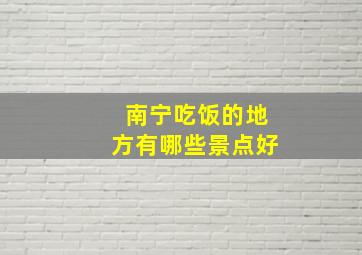 南宁吃饭的地方有哪些景点好